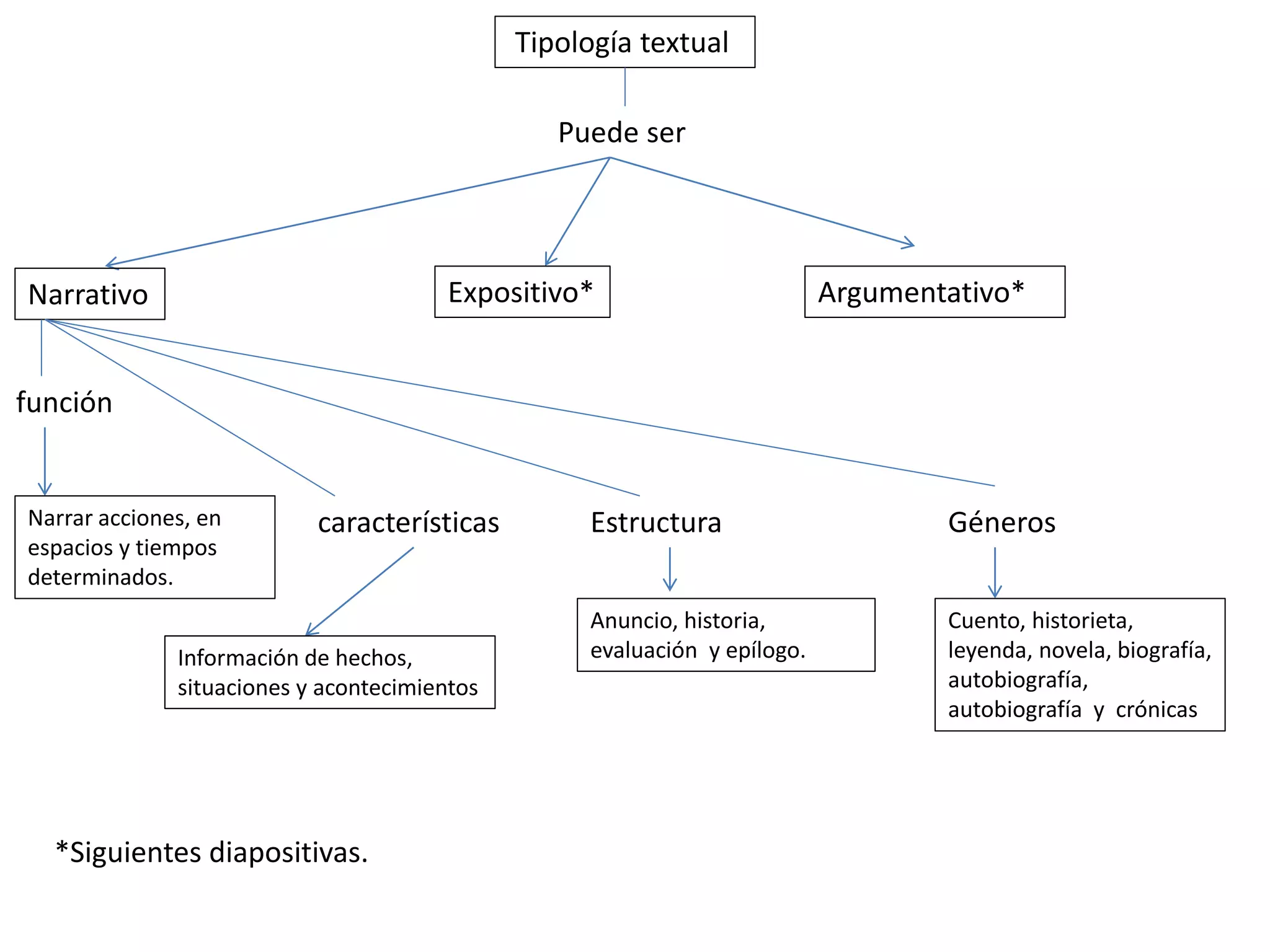 Tipología textual

Puede ser

Narrativo

Expositivo*

Argumentativo*

función

Narrar acciones, en espacios y tiempos determinados.

características

Información de hechos, situaciones y acontecimientos

Estructura

Anuncio, historia, evaluación y epílogo.

Géneros

Cuento, historieta, leyenda, novela, biografía, autobiografía, autobiografía y crónicas

*Siguientes diapositivas.